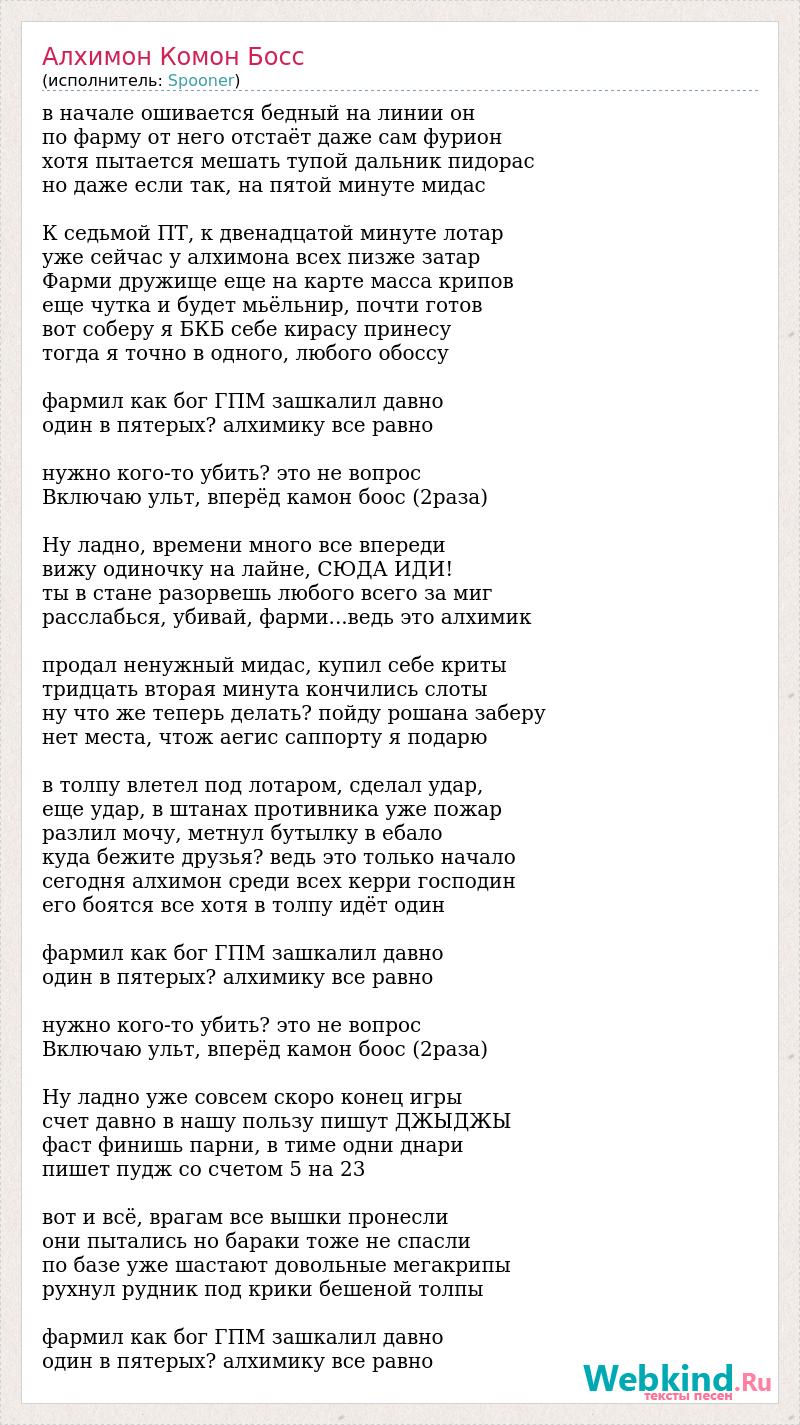 Алхимон Комон Босс
(исполнитель: Spooner)

в начале ошивается бедный на линии он
по фарму от него отстаёт даже сам фурион
хотя пытается мешать тупой дальник пидорас
но даже если так, на пятой минуте мидас

К седьмой ПТ, к двенадцатой минуте лотар
уже сейчас у алхимона всех пизже затар
Фарми дружище еще на карте масса крипов
еще чутка и будет мьёльнир, почти готов
вот соберу я БКБ себе кирасу принесу
тогда я точно в одного, любого обоссу

фармил как бог ГПМ зашкалил давно
один в пятерых? алхимику все равно

нужно кого-то убить? это не вопрос
Включаю ульт, вперёд камон боос (2раза)

Ну ладно, времени много все впереди
вижу одиночку на лайне, СЮДА ИДИ!
ты в стане разорвешь любого всего за миг
расслабься, убивай, фарми...ведь это алхимик

продал ненужный мидас, купил себе криты
тридцать вторая минута кончились слоты
ну что же теперь делать? пойду рошана заберу
нет места, чтож аегис саппорту я подарю

в толпу влетел под лотаром, сделал удар,
еще удар, в штанах противника уже пожар
разлил мочу, метнул бутылку в ебало
куда бежите друзья? ведь это только начало
сегодня алхимон среди всех керри господин
его боятся все хотя в толпу идёт один

фармил как бог ГПМ зашкалил давно
один в пятерых? алхимику все равно

нужно кого-то убить? это не вопрос
Включаю ульт, вперёд камон боос (2раза)

Ну ладно уже совсем скоро конец игры
счет давно в нашу пользу пишут ДЖЫДЖЫ
фаст финишь парни, в тиме одни днари
пишет пудж со счетом 5 на 23

вот и всё, врагам все вышки пронесли
они пытались но бараки тоже не спасли
по базе уже шастают довольные мегакрипы
рухнул рудник под крики бешеной толпы

фармил как бог ГПМ зашкалил давно
один в пятерых? алхимику все равно

Webkind.Ru
тексты песен